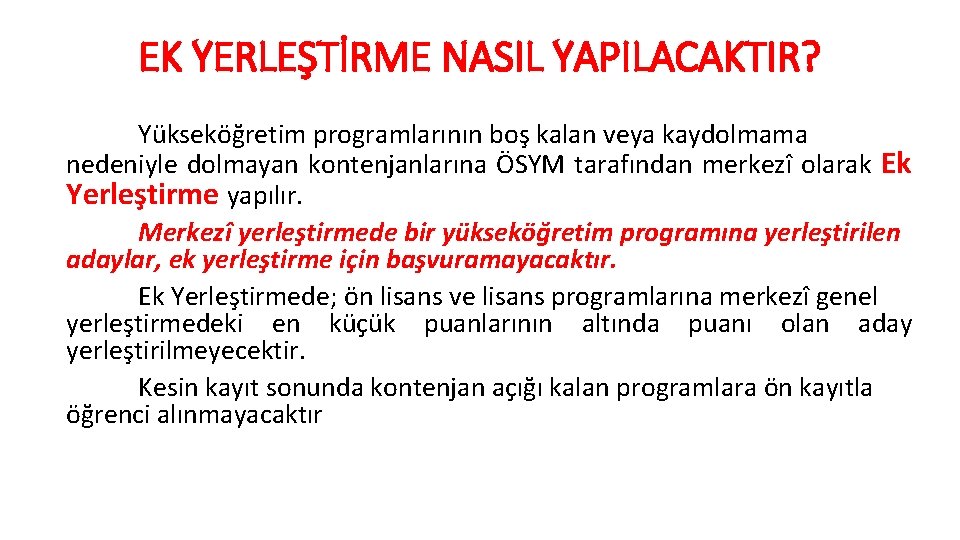 EK YERLEŞTİRME NASIL YAPILACAKTIR?

Yükseköğretim programlarının boş kalan veya kaydolmama nedeniyle dolmayan kontenjanlarına ÖSYM tarafından merkezî olarak Ek Yerleştirme yapılır.

Merkezî yerleştirmede bir yükseköğretim programına yerleştirilen adaylar, ek yerleştirme için başvuramayacaktır.

Ek Yerleştirmede; ön lisans ve lisans programlarına merkezî genel yerleştirmedeki en küçük puanlarının altında puanı olan aday yerleştirilmeyecektir.

Kesin kayıt sonunda kontenjan açığı kalan programlara ön kayıtla öğrenci alınmayacaktır